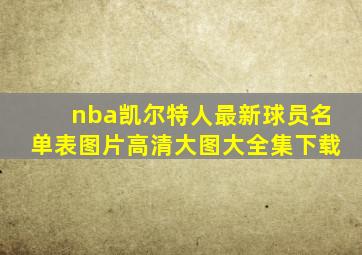 nba凯尔特人最新球员名单表图片高清大图大全集下载